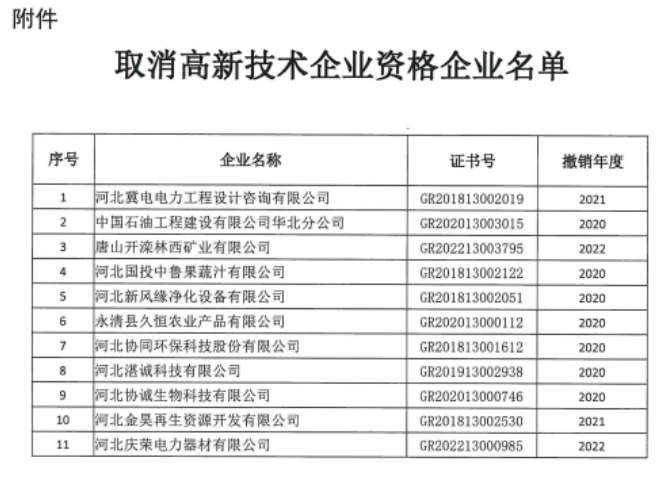 附件

取消高新技术企业资格企业名单

| 序号 | 企业名称 | 证书号 | 撤销年度 |
|---|---|---|---|
| 1 | 河北冀电电力工程设计咨询有限公司 | GR201813002019 | 2021 |
| 2 | 中国石油工程建设有限公司华北分公司 | GR202013003015 | 2020 |
| 3 | 唐山开滦林西矿业有限公司 | GR202213003795 | 2022 |
| 4 | 河北国投中鲁果蔬汁有限公司 | GR201813002122 | 2020 |
| 5 | 河北新风缘净化设备有限公司 | GR201813002051 | 2020 |
| 6 | 永清县久恒农业产品有限公司 | GR202013000112 | 2020 |
| 7 | 河北协同环保科技股份有限公司 | GR201813001612 | 2020 |
| 8 | 河北湛诚科技有限公司 | GR201913002938 | 2020 |
| 9 | 河北协诚生物科技有限公司 | GR202013000746 | 2020 |
| 10 | 河北金昊再生资源开发有限公司 | GR201813002530 | 2021 |
| 11 | 河北庆荣电力器材有限公司 | GR202213000985 | 2022 |